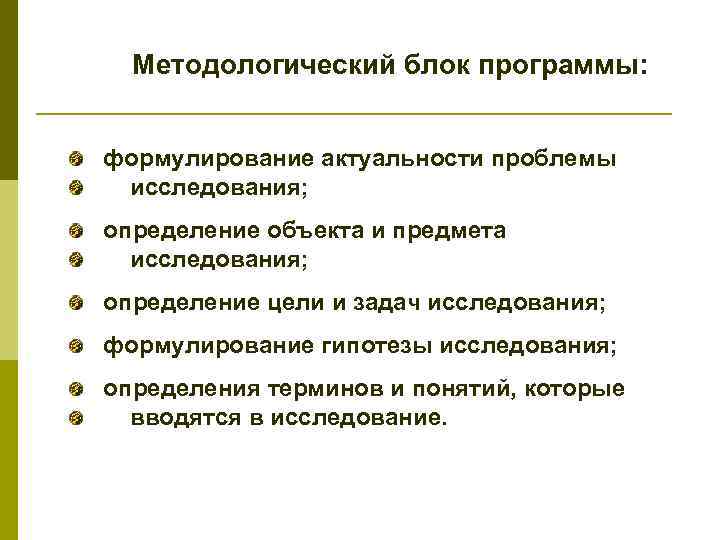 Методологический блок программы:

формулирование актуальности проблемы исследования;

определение объекта и предмета исследования;

определение цели и задач исследования;

формулирование гипотезы исследования;

определения терминов и понятий, которые вводятся в исследование.